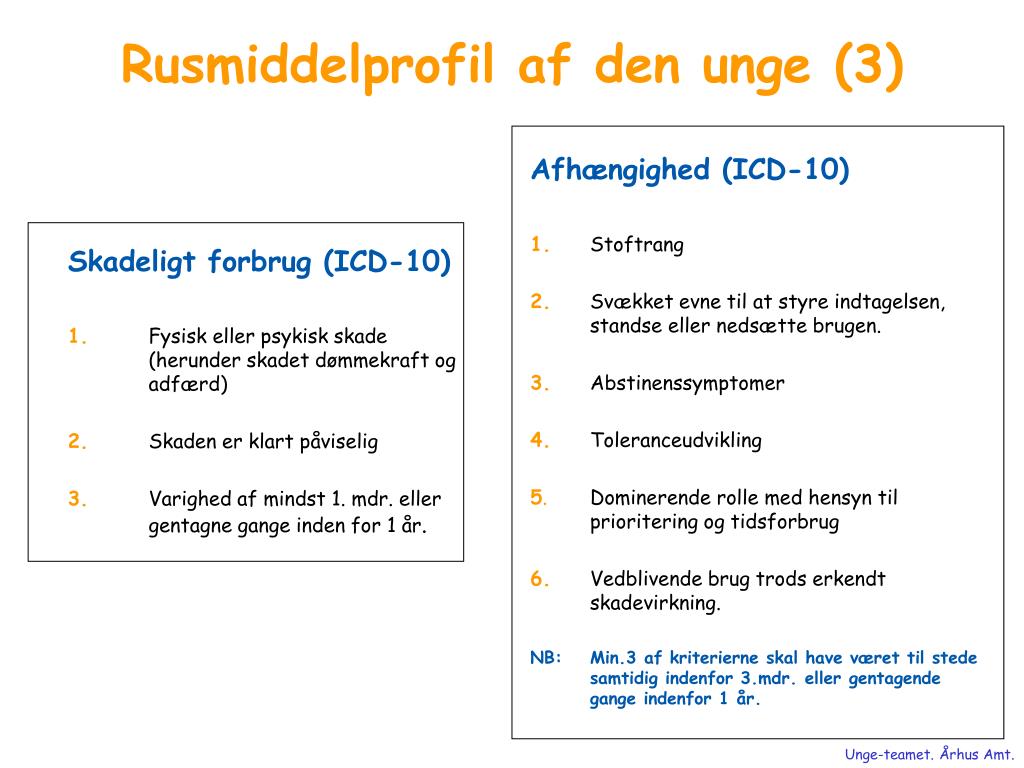 Rusmiddelprofil af den unge (3)

Skadeligt forbrug (ICD-10)

1. Fysisk eller psykisk skade (herunder skadet dømmekraft og adfærd)

2. Skaden er klart påviselig

3. Varighed af mindst 1. mdr. eller gentagne gange inden for 1 år.

Afhængighed (ICD-10)

1. Stoftrang

2. Svækket evne til at styre indtagelsen, standse eller nedsætte brugen.

3. Abstinenssymptomer

4. Toleranceudvikling

5. Dominerende rolle med hensyn til prioritering og tidsforbrug

6. Vedblivende brug trods erkendt skadevirkning.

NB: Min.3 af kriterierne skal have været til stede samtidig indenfor 3.mdr. eller gentagende gange indenfor 1 år.

Unge-teamet. Århus Amt.